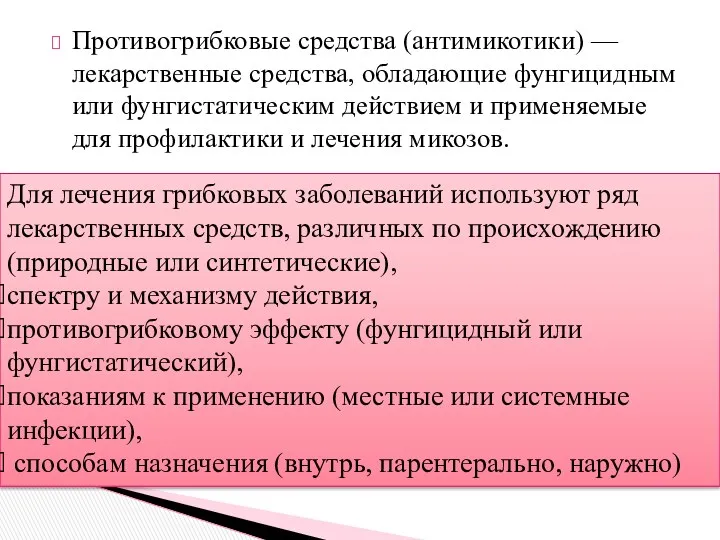 Противогрибковые средства (антимикотики) — лекарственные средства, обладающие фунгицидным или фунгистатическим действием и применяемые для профилактики и лечения микозов.

Для лечения грибковых заболеваний используют ряд лекарственных средств, различных по происхождению (природные или синтетические),
спектру и механизму действия,
противогрибковому эффекту (фунгицидный или фунгистатический),
показаниям к применению (местные или системные инфекции),
способам назначения (внутрь, парентерально, наружно)